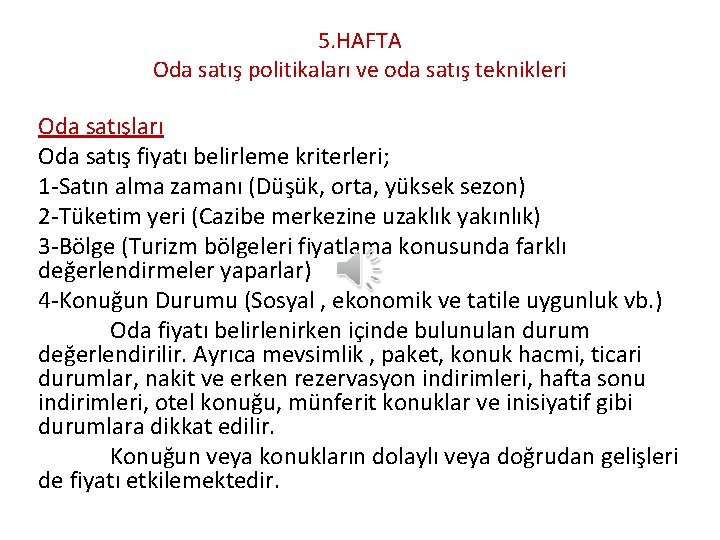 5.HAFTA
Oda satış politikaları ve oda satış teknikleri

Oda satışları
Oda satış fiyatı belirleme kriterleri;
1-Satın alma zamanı (Düşük, orta, yüksek sezon)
2-Tüketim yeri (Cazibe merkezine uzaklık yakınlık)
3-Bölge (Turizm bölgeleri fiyatlama konusunda farklı değerlendirmeler yaparlar)
4-Konuğun Durumu (Sosyal , ekonomik ve tatile uygunluk vb.)

Oda fiyatı belirlenirken içinde bulunulan durum değerlendirilir. Ayrıca mevsimlik , paket, konuk hacmi, ticari durumlar, nakit ve erken rezervasyon indirimleri, hafta sonu indirimleri, otel konuğu, münferit konuklar ve inisiyatif gibi durumlara dikkat edilir.

Konuğun veya konukların dolaylı veya doğrudan gelişleri de fiyatı etkilemektedir.